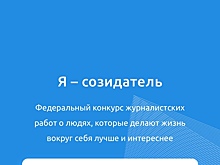 Я – созидатель

Федеральный конкурс журналистских работ о людях, которые делают жизнь вокруг себя лучше и интереснее